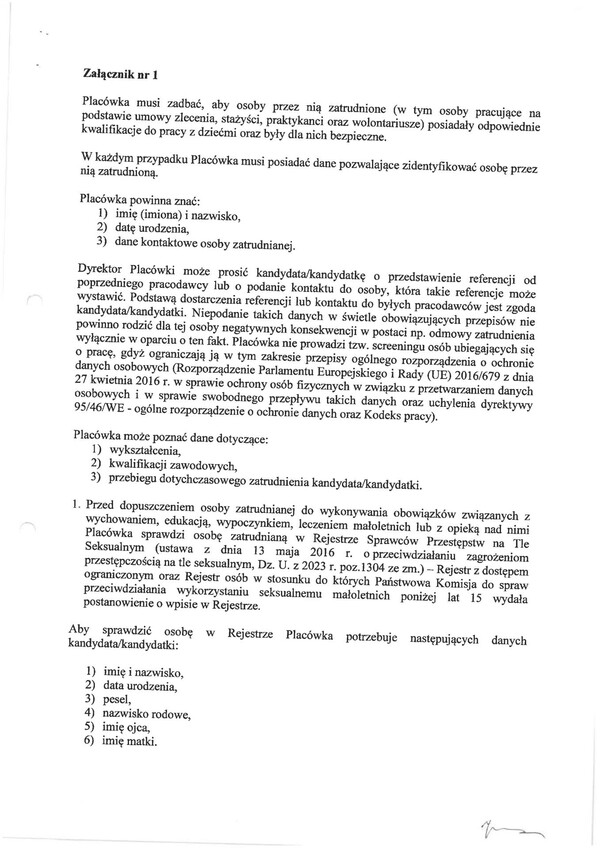 Załącznik nr 1

Placówka musi zadbać, aby osoby przez nią zatrudnione (w tym osoby pracujące na podstawie umowy zlecenia, stażyści, praktykanci oraz wolontariusze) posiadały odpowiednie kwalifikacje do pracy z dziećmi oraz były dla nich bezpieczne.

W każdym przypadku Placówka musi posiadać dane pozwalające zidentyfikować osobę przez nią zatrudnioną.

Placówka powinna znać:
1) imię (imiona) i nazwisko,
2) datę urodzenia,
3) dane kontaktowe osoby zatrudnianej.

Dyrektor Placówki może prosić kandydata/kandydatkę o przedstawienie referencji od poprzedniego pracodawcy lub o podanie kontaktu do osoby, która takie referencje może wystawić. Podstawą dostarczenia referencji lub kontaktu do byłych pracodawców jest zgoda kandydata/kandydatki. Niepodanie takich danych w świetle obowiązujących przepisów nie powinno rodzić dla tej osoby negatywnych konsekwencji w postaci np. odmowy zatrudnienia wyłącznie w oparciu o ten fakt. Placówka nie prowadzi tzw. screeningu osób ubiegających się o pracę, gdyż ograniczają ją w tym zakresie przepisy ogólnego rozporządzenia o ochronie danych osobowych (Rozporządzenie Parlamentu Europejskiego i Rady (UE) 2016/679 z dnia 27 kwietnia 2016 r. w sprawie ochrony osób fizycznych w związku z przetwarzaniem danych osobowych i w sprawie swobodnego przepływu takich danych oraz uchylenia dyrektywy 95/46/WE - ogólne rozporządzenie o ochronie danych oraz Kodeks pracy).

Placówka może poznać dane dotyczące:
1) wykształcenia,
2) kwalifikacji zawodowych,
3) przebiegu dotychczasowego zatrudnienia kandydata/kandydatki.

1. Przed dopuszczeniem osoby zatrudnianej do wykonywania obowiązków związanych z wychowaniem, edukacją, wypoczynkiem, leczeniem małoletnich lub z opieką nad nimi Placówka sprawdzi osobę zatrudnianą w Rejestrze Sprawców Przestępstw na Tle Seksualnym (ustawa z dnia 13 maja 2016 r. o przeciwdziałaniu zagrożeniom przestępczością na tle seksualnym, Dz. U. z 2023 r. poz.1304 ze zm.) – Rejestr z dostępem ograniczonym oraz Rejestr osób w stosunku do których Państwowa Komisja do spraw przeciwdziałania wykorzystaniu seksualnemu małoletnich poniżej lat 15 wydała postanowienie o wpisie w Rejestrze.

Aby sprawdzić osobę w Rejestrze Placówka potrzebuje następujących danych kandydata/kandydatki:

1) imię i nazwisko,
2) data urodzenia,
3) pesel,
4) nazwisko rodowe,
5) imię ojca,
6) imię matki.